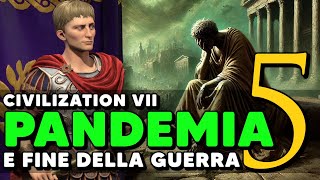 CIVILIZATION VII
PANDEMIA
E FINE DELLA GUERRA
5